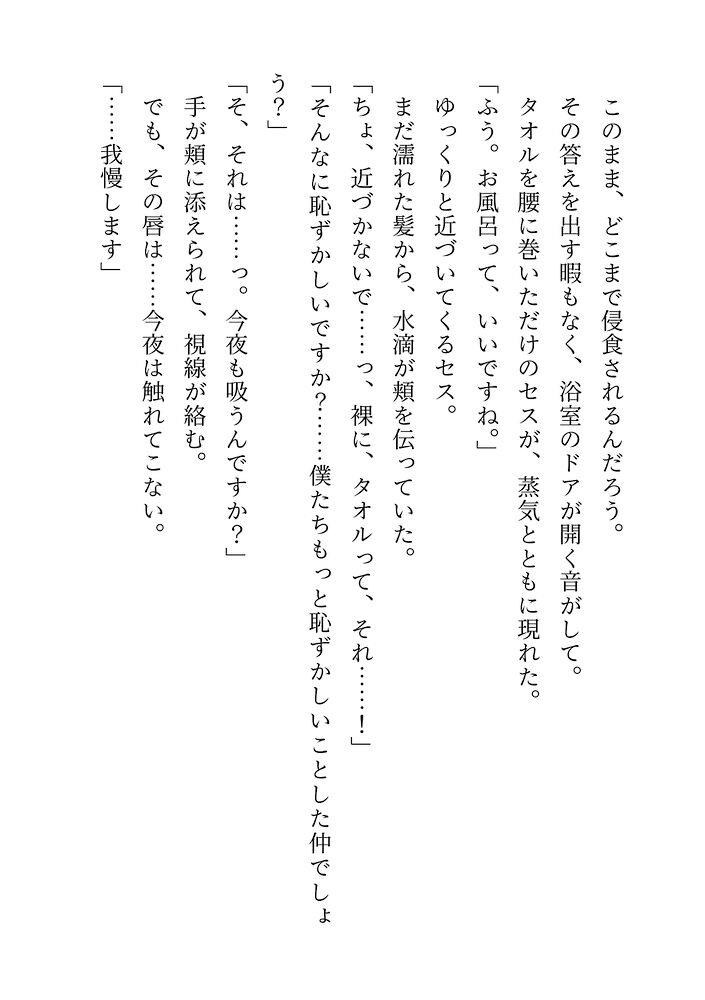 このまま、どこまで侵食されるんだろう。

その答えを出す暇もなく、浴室のドアが開く音がして。

タオルを腰に巻いただけのセスが、蒸気とともに現れた。

「ふう。お風呂って、いいですね。」

ゆっくりと近づいてくるセス。

まだ濡れた髪から、水滴が頬を伝っていた。

「ちょ、近づかないで……っ、裸に、タオルって、それ……！」

「そんなに恥ずかしいですか？……僕たちもっと恥ずかしいことした仲でしょう？」

「そ、それは……っ。今夜も吸うんですか？」

手が頬に添えられて、視線が絡む。

でも、その唇は……今夜は触れてこない。

「……我慢します」